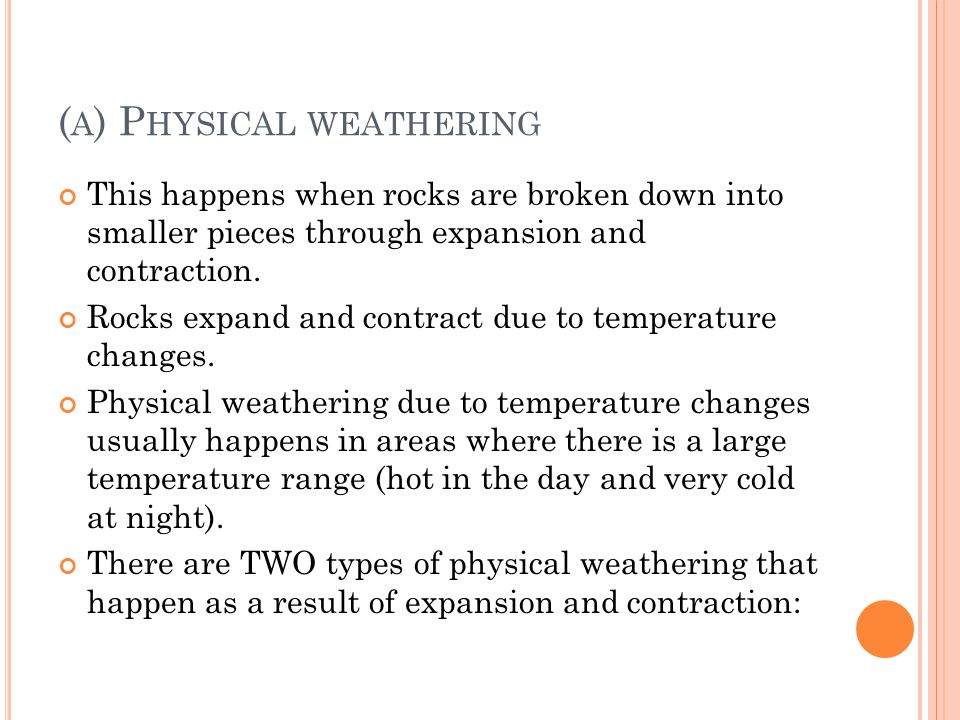 (A) PHYSICAL WEATHERING

This happens when rocks are broken down into smaller pieces through expansion and contraction.

Rocks expand and contract due to temperature changes.

Physical weathering due to temperature changes usually happens in areas where there is a large temperature range (hot in the day and very cold at night).

There are TWO types of physical weathering that happen as a result of expansion and contraction: